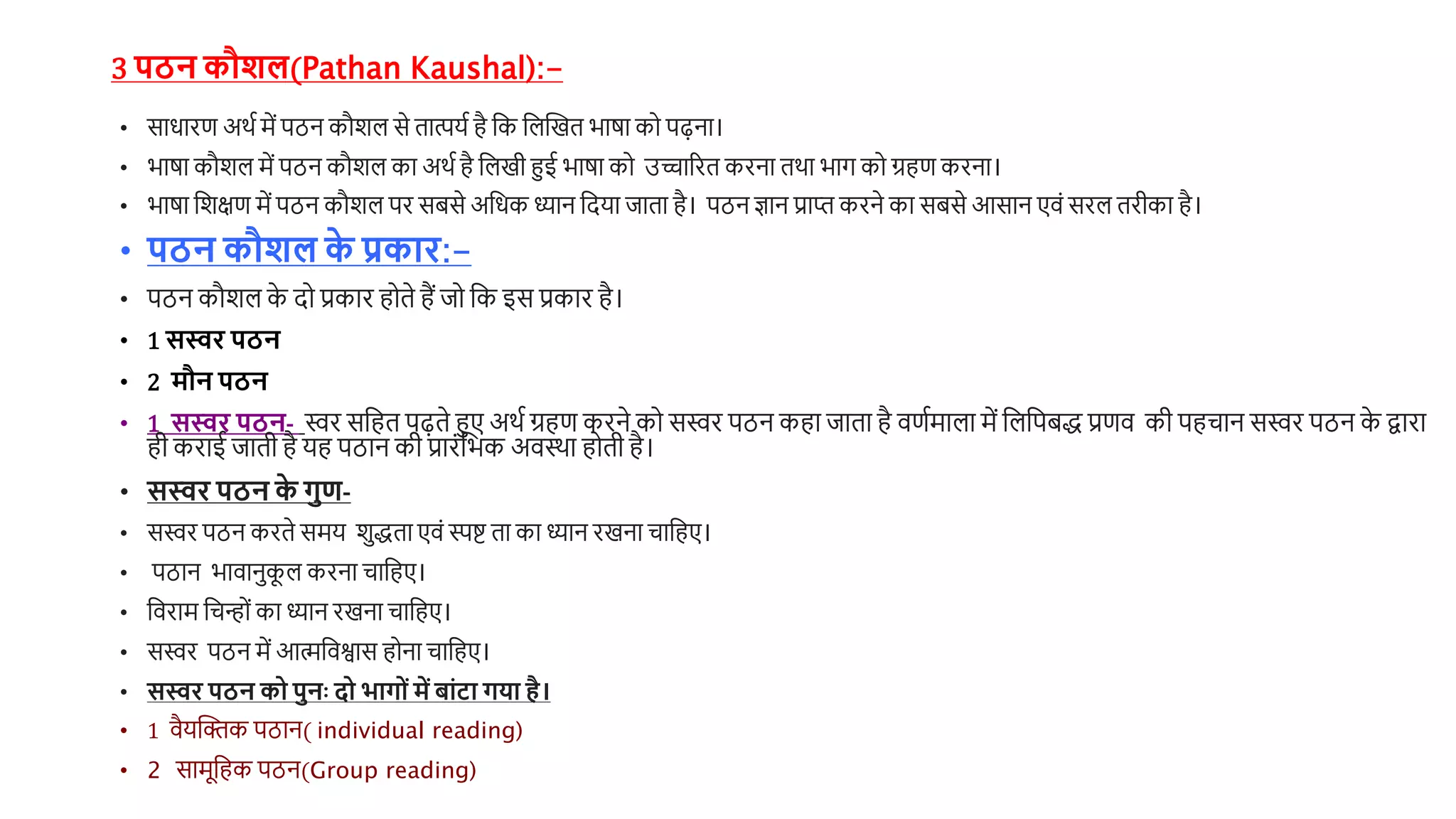 3 पठन कौशल(Pathan Kaushal):-

• साधारण अर्थ में पठन कौशल से तात्पर्य है कि लिखित भाषा को पढ़ना।
• भाषा कौशल में पठन कौशल का अर्थ है लिखी हुई भाषा को उच्चारित करना तथा भाग को ग्रहण करना।
• भाषा शिक्षण में पठन कौशल पर सबसे अधिक ध्यान दिया जाता है। पठन ज्ञान प्राप्त करने का सबसे आसान एवं सरल तरीका है।
• पठन कौशल के प्रकार:-
• पठन कौशल के दो प्रकार होते हैं जो कि इस प्रकार है।
• 1 सस्वर पठन
• 2 मौन पठन
• 1 सस्वर पठन- स्वर सहित पढ़ते हुए अर्थ ग्रहण करने को सस्वर पठन कहा जाता है वर्णमाला में लिपिबद्ध प्रणव की पहचान सस्वर पठन के द्वारा ही कराई जाती है यह पठान की प्रारंभिक अवस्था होती है।
• सस्वर पठन के गुण-
• सस्वर पठन करते समय शुद्धता एवं स्पष्ट ता का ध्यान रखना चाहिए।
• पठान भावानुकूल करना चाहिए।
• विराम चिन्हों का ध्यान रखना चाहिए।
• सस्वर पठन में आत्मविश्वास होना चाहिए।
• सस्वर पठन को पुनः दो भागों में बांटा गया है।
• 1 वैयक्तिक पठान( individual reading)
• 2 सामूहिक पठन(Group reading)